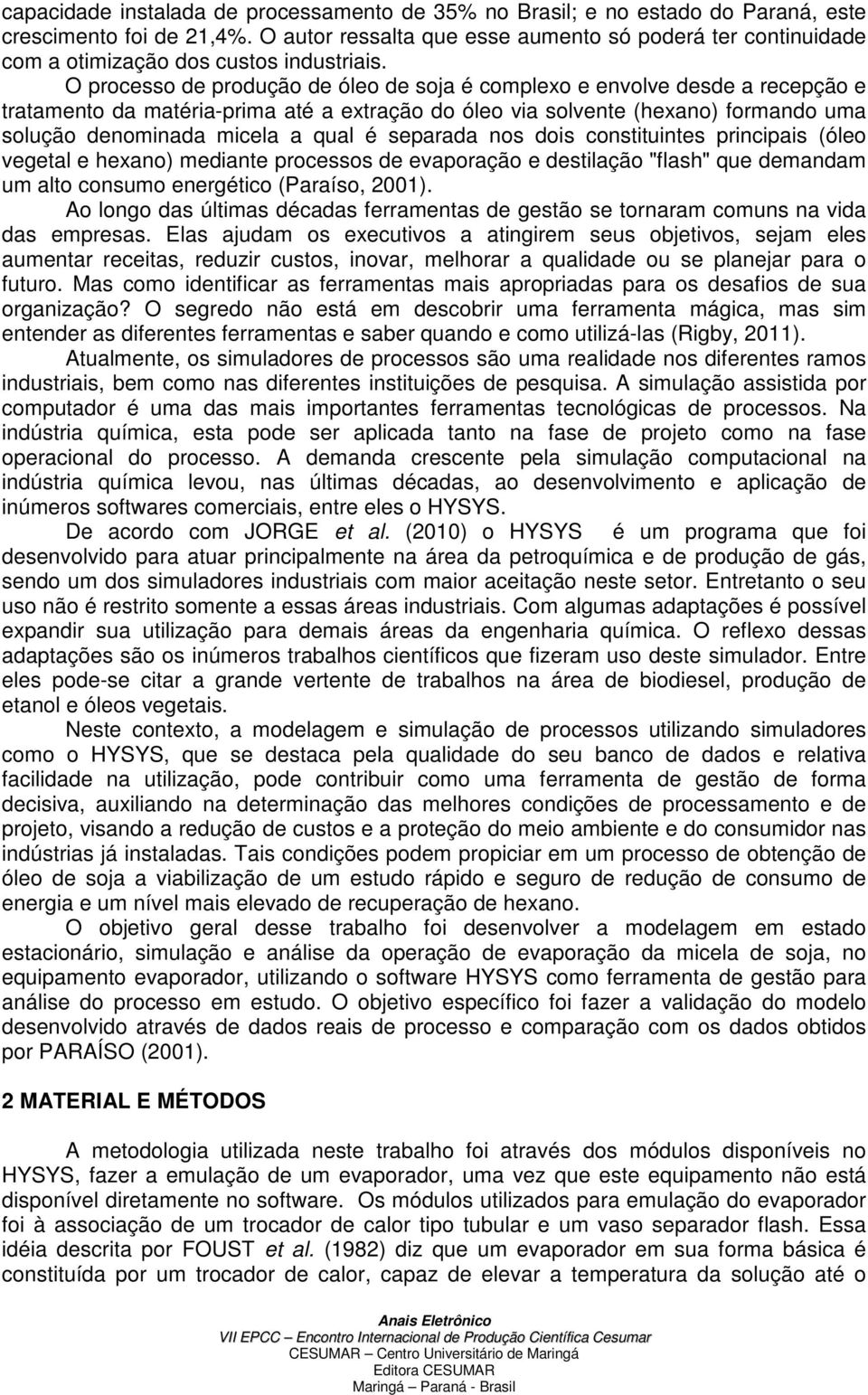 capacidade instalada de processamento de 35% no Brasil; e no estado do Paraná, este crescimento foi de 21,4%. O autor ressalta que esse aumento só poderá ter continuidade com a otimização dos custos industriais.

O processo de produção de óleo de soja é complexo e envolve desde a recepção e tratamento da matéria-prima até a extração do óleo via solvente (hexano) formando uma solução denominada micela a qual é separada nos dois constituintes principais (óleo vegetal e hexano) mediante processos de evaporação e destilação "flash" que demandam um alto consumo energético (Paraíso, 2001).

Ao longo das últimas décadas ferramentas de gestão se tornaram comuns na vida das empresas. Elas ajudam os executivos a atingirem seus objetivos, sejam eles aumentar receitas, reduzir custos, inovar, melhorar a qualidade ou se planejar para o futuro. Mas como identificar as ferramentas mais apropriadas para os desafios de sua organização? O segredo não está em descobrir uma ferramenta mágica, mas sim entender as diferentes ferramentas e saber quando e como utilizá-las (Rigby, 2011).

Atualmente, os simuladores de processos são uma realidade nos diferentes ramos industriais, bem como nas diferentes instituições de pesquisa. A simulação assistida por computador é uma das mais importantes ferramentas tecnológicas de processos. Na indústria química, esta pode ser aplicada tanto na fase de projeto como na fase operacional do processo. A demanda crescente pela simulação computacional na indústria química levou, nas últimas décadas, ao desenvolvimento e aplicação de inúmeros softwares comerciais, entre eles o HYSYS.

De acordo com JORGE et al. (2010) o HYSYS é um programa que foi desenvolvido para atuar principalmente na área da petroquímica e de produção de gás, sendo um dos simuladores industriais com maior aceitação neste setor. Entretanto o seu uso não é restrito somente a essas áreas industriais. Com algumas adaptações é possível expandir sua utilização para demais áreas da engenharia química. O reflexo dessas adaptações são os inúmeros trabalhos científicos que fizeram uso deste simulador. Entre eles pode-se citar a grande vertente de trabalhos na área de biodiesel, produção de etanol e óleos vegetais.

Neste contexto, a modelagem e simulação de processos utilizando simuladores como o HYSYS, que se destaca pela qualidade do seu banco de dados e relativa facilidade na utilização, pode contribuir como uma ferramenta de gestão de forma decisiva, auxiliando na determinação das melhores condições de processamento e de projeto, visando a redução de custos e a proteção do meio ambiente e do consumidor nas indústrias já instaladas. Tais condições podem propiciar em um processo de obtenção de óleo de soja a viabilização de um estudo rápido e seguro de redução de consumo de energia e um nível mais elevado de recuperação de hexano.

O objetivo geral desse trabalho foi desenvolver a modelagem em estado estacionário, simulação e análise da operação de evaporação da micela de soja, no equipamento evaporador, utilizando o software HYSYS como ferramenta de gestão para análise do processo em estudo. O objetivo específico foi fazer a validação do modelo desenvolvido através de dados reais de processo e comparação com os dados obtidos por PARAÍSO (2001).

2 MATERIAL E MÉTODOS

A metodologia utilizada neste trabalho foi através dos módulos disponíveis no HYSYS, fazer a emulação de um evaporador, uma vez que este equipamento não está disponível diretamente no software. Os módulos utilizados para emulação do evaporador foi à associação de um trocador de calor tipo tubular e um vaso separador flash. Essa idéia descrita por FOUST et al. (1982) diz que um evaporador em sua forma básica é constituída por um trocador de calor, capaz de elevar a temperatura da solução até o

Anais Eletrônico
VII EPCC – Encontro Internacional de Produção Científica Cesumar
CESUMAR – Centro Universitário de Maringá
Editora CESUMAR
Maringá – Paraná - Brasil